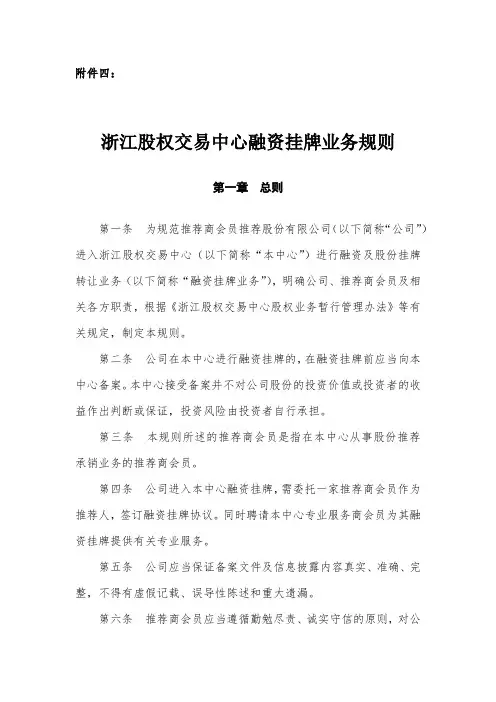 附件四：

浙江股权交易中心融资挂牌业务规则

第一章　总则

第一条　为规范推荐商会员推荐股份有限公司（以下简称“公司”）进入浙江股权交易中心（以下简称“本中心”）进行融资及股份挂牌转让业务（以下简称“融资挂牌业务”），明确公司、推荐商会员及相关各方职责，根据《浙江股权交易中心股权业务暂行管理办法》等有关规定，制定本规则。

第二条　公司在本中心进行融资挂牌的，在融资挂牌前应当向本中心备案。本中心接受备案并不对公司股份的投资价值或投资者的收益作出判断或保证，投资风险由投资者自行承担。

第三条　本规则所述的推荐商会员是指在本中心从事股份推荐承销业务的推荐商会员。

第四条　公司进入本中心融资挂牌，需委托一家推荐商会员作为推荐人，签订融资挂牌协议。同时聘请本中心专业服务商会员为其融资挂牌提供有关专业服务。

第五条　公司应当保证备案文件及信息披露内容真实、准确、完整，不得有虚假记载、误导性陈述和重大遗漏。

第六条　推荐商会员应当遵循勤勉尽责、诚实守信的原则，对公